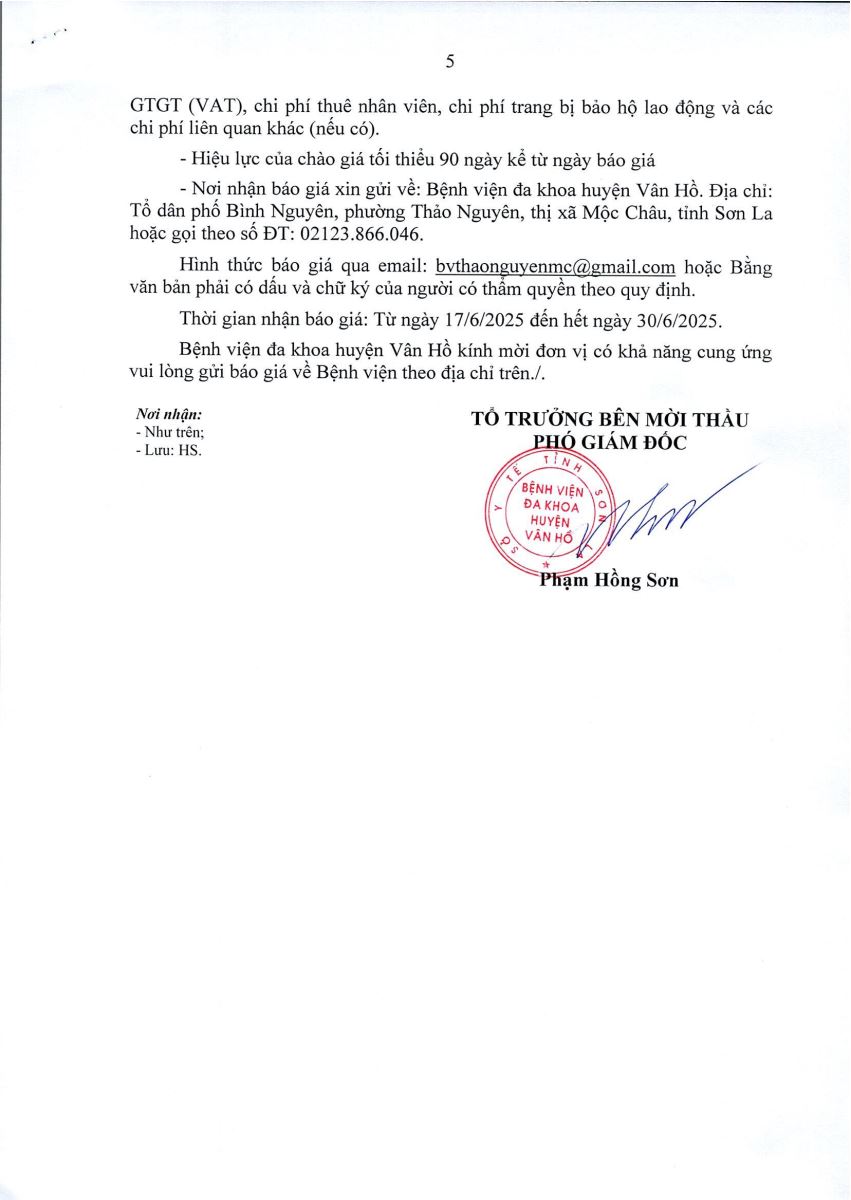 5

GTGT (VAT), chi phí thuê nhân viên, chi phí trang bị bảo hộ lao động và các chi phí liên quan khác (nếu có).

- Hiệu lực của chào giá tối thiểu 90 ngày kể từ ngày báo giá

- Nơi nhận báo giá xin gửi về: Bệnh viện đa khoa huyện Vân Hồ. Địa chỉ: Tổ dân phố Bình Nguyên, phường Thảo Nguyên, thị xã Mộc Châu, tỉnh Sơn La hoặc gọi theo số ĐT: 02123.866.046.

Hình thức báo giá qua email: bvthaonguyenmc@gmail.com hoặc Bằng văn bản phải có dấu và chữ ký của người có thẩm quyền theo quy định.

Thời gian nhận báo giá: Từ ngày 17/6/2025 đến hết ngày 30/6/2025.

Bệnh viện đa khoa huyện Vân Hồ kính mời đơn vị có khả năng cung ứng vui lòng gửi báo giá về Bệnh viện theo địa chỉ trên./.

Nơi nhận:
- Như trên;
- Lưu: HS.

TỔ TRƯỞNG BÊN MỜI THẦU
PHÓ GIÁM ĐỐC

SỞ Y TẾ TỈNH SƠN LA
BỆNH VIỆN ĐA KHOA HUYỆN VÂN HỒ

Phạm Hồng Sơn